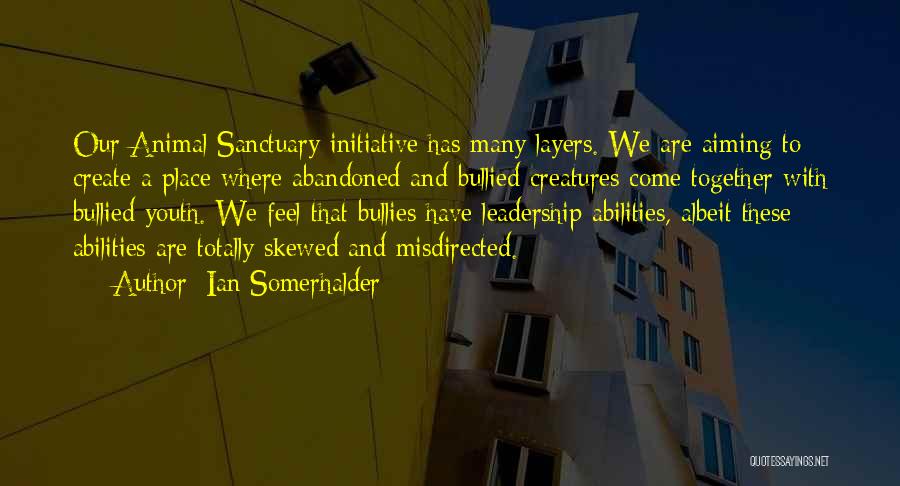 Our Animal Sanctuary initiative has many layers. We are aiming to create a place where abandoned and bullied creatures come together with bullied youth. We feel that bullies have leadership abilities, albeit these abilities are totally skewed and misdirected.

Author: Ian Somerhalder

QUOTESSAYINGS.NET